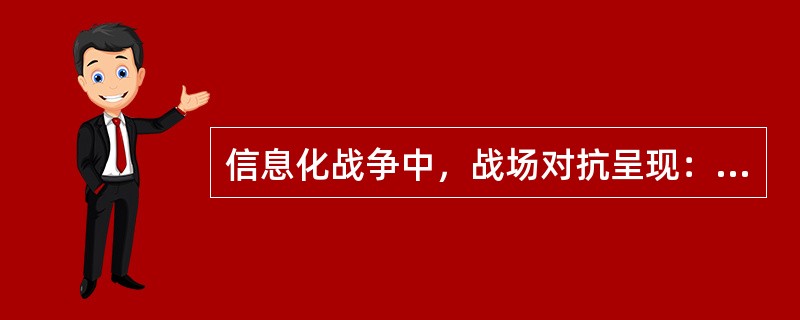 信息化战争中，战场对抗呈现：...